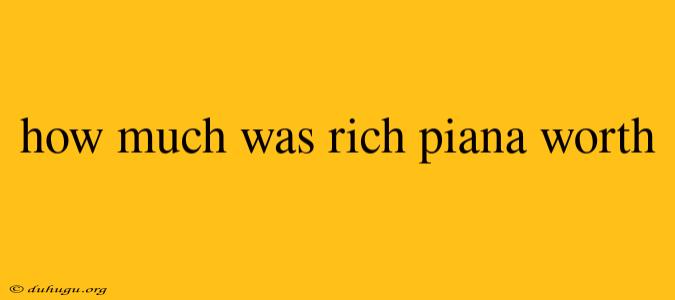 how much was rich piana worth

© duhugu.org